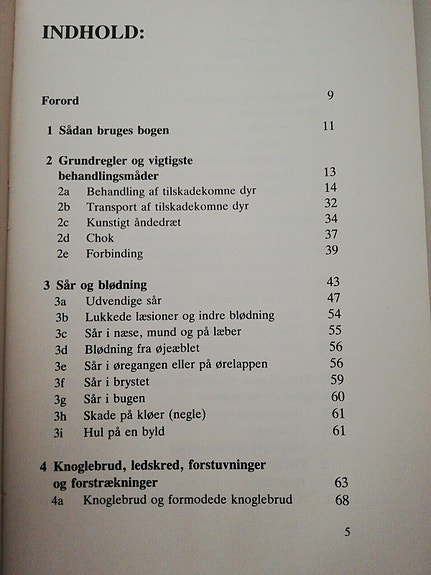 INDHOLD:

Forord 9

1 Sådan bruges bogen 11

2 Grundregler og vigtigste behandlingsmåder 13
2a Behandling af tilskadekomne dyr 14
2b Transport af tilskadekomne dyr 32
2c Kunstigt åndedræt 34
2d Chok 37
2e Forbinding 39

3 Sår og blødning 43
3a Udvendige sår 47
3b Lukkede læsioner og indre blødning 54
3c Sår i næse, mund og på læber 55
3d Blødning fra øjeæblet 56
3e Sår i øregangen eller på ørelappen 56
3f Sår i brystet 59
3g Sår i bugen 60
3h Skade på kløer (negle) 61
3i Hul på en byld 61

4 Knoglebrud, ledskred, forstuvninger og forstrækninger 63
4a Knoglebrud og formodede knoglebrud 68

5